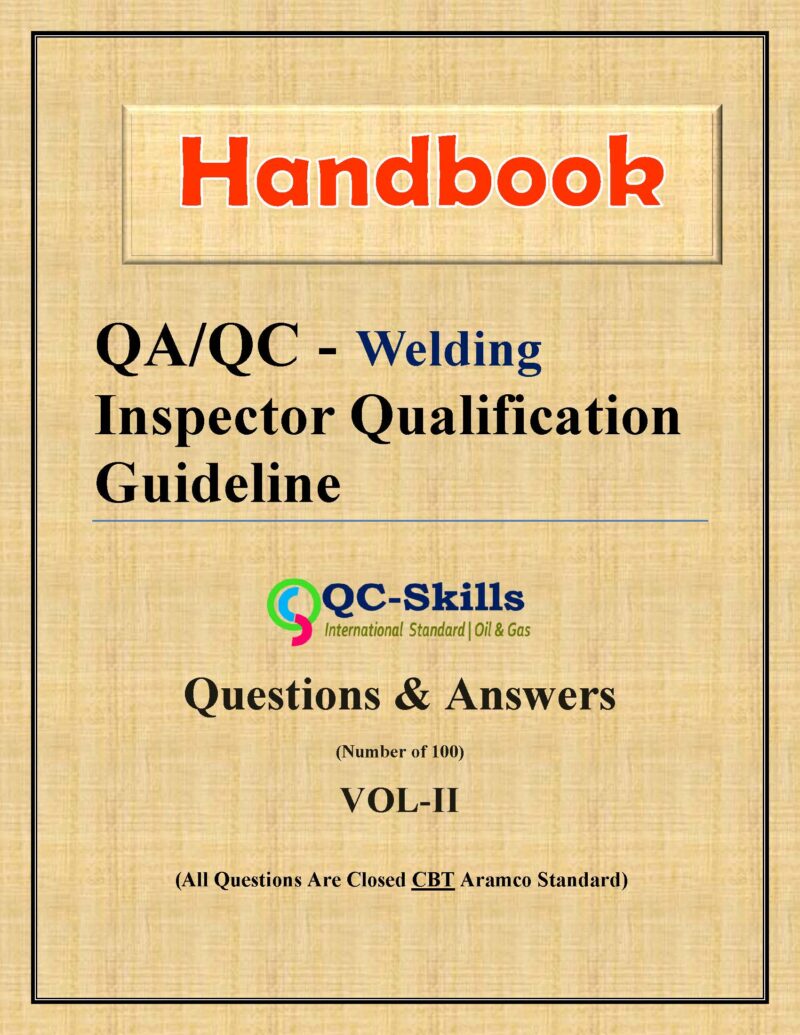 Handbook

QA/QC - Welding Inspector Qualification Guideline

QC-Skills
International Standard | Oil & Gas

Questions & Answers

(Number of 100)

VOL-II

(All Questions Are Closed CBT Aramco Standard)